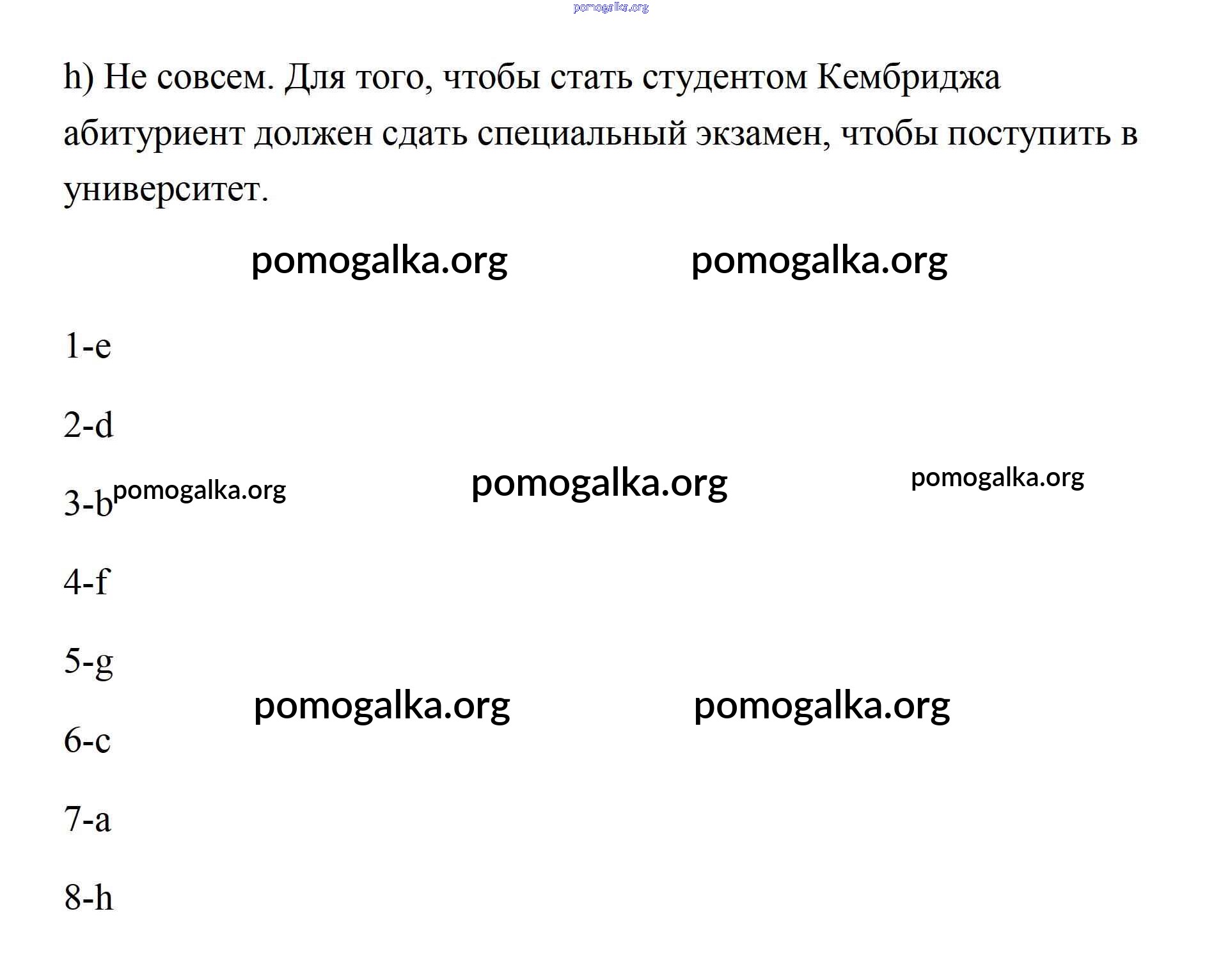 h) Не совсем. Для того, чтобы стать студентом Кембриджа абитуриент должен сдать специальный экзамен, чтобы поступить в университет.

1-e

2-d

3-b

4-f

5-g

6-c

7-a

8-h

pomogalka.org